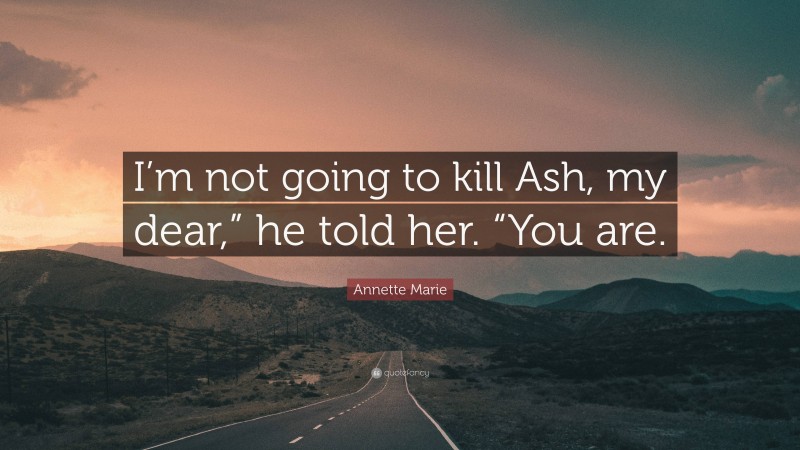 I’m not going to kill Ash, my dear,” he told her. “You are.

Annette Marie

quotefancy